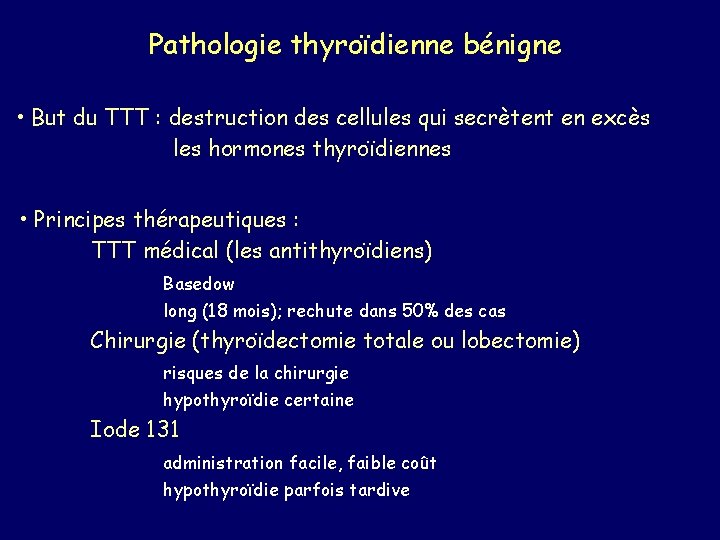 Pathologie thyroïdienne bénigne

• But du TTT : destruction des cellules qui secrètent en excès les hormones thyroïdiennes

• Principes thérapeutiques :
TTT médical (les antithyroïdiens)
Basedow
long (18 mois); rechute dans 50% des cas
Chirurgie (thyroïdectomie totale ou lobectomie)
risques de la chirurgie
hypothyroïdie certaine
Iode 131
administration facile, faible coût
hypothyroïdie parfois tardive